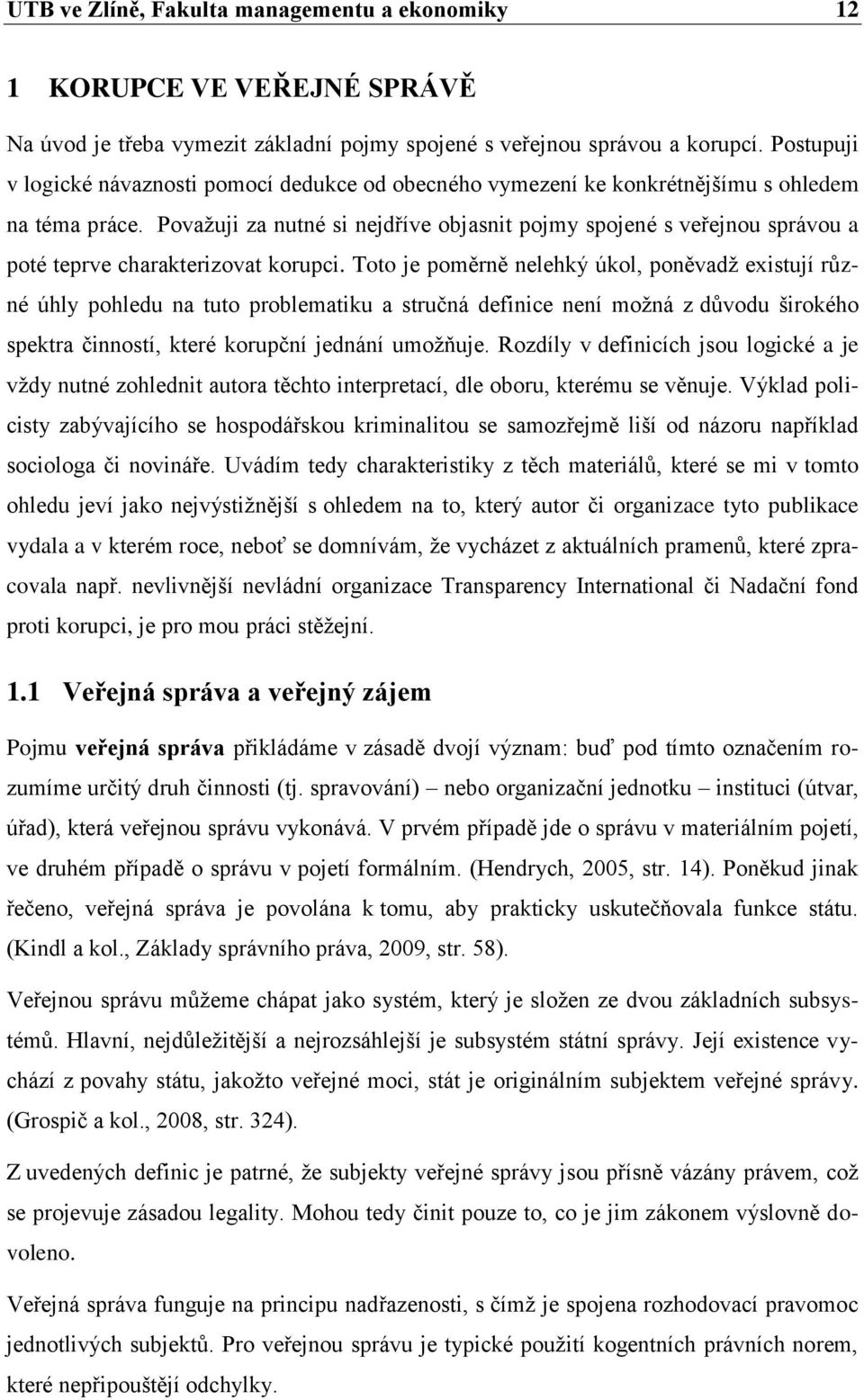 UTB ve Zlíně, Fakulta managementu a ekonomiky 12

1 KORUPCE VE VEŘEJNÉ SPRÁVĚ

Na úvod je třeba vymezit základní pojmy spojené s veřejnou správou a korupcí. Postupuji v logické návaznosti pomocí dedukce od obecného vymezení ke konkrétnějšímu s ohledem na téma práce. Považuji za nutné si nejdříve objasnit pojmy spojené s veřejnou správou a poté teprve charakterizovat korupci. Toto je poměrně nelehký úkol, poněvadž existují různé úhly pohledu na tuto problematiku a stručná definice není možná z důvodu širokého spektra činností, které korupční jednání umožňuje. Rozdíly v definicích jsou logické a je vždy nutné zohlednit autora těchto interpretací, dle oboru, kterému se věnuje. Výklad policisty zabývajícího se hospodářskou kriminalitou se samozřejmě liší od názoru například sociologa či novináře. Uvádím tedy charakteristiky z těch materiálů, které se mi v tomto ohledu jeví jako nejvýstižnější s ohledem na to, který autor či organizace tyto publikace vydala a v kterém roce, neboť se domnívám, že vycházet z aktuálních pramenů, které zpracovala např. nevlivnější nevládní organizace Transparency International či Nadační fond proti korupci, je pro mou práci stěžejní.

1.1 Veřejná správa a veřejný zájem

Pojmu veřejná správa přikládáme v zásadě dvojí význam: buď pod tímto označením rozumíme určitý druh činnosti (tj. spravování) – nebo organizační jednotku – instituci (útvar, úřad), která veřejnou správu vykonává. V prvém případě jde o správu v materiálním pojetí, ve druhém případě o správu v pojetí formálním. (Hendrych, 2005, str. 14). Poněkud jinak řečeno, veřejná správa je povolána k tomu, aby prakticky uskutečňovala funkce státu. (Kindl a kol., Základy správního práva, 2009, str. 58).

Veřejnou správu můžeme chápat jako systém, který je složen ze dvou základních subsystémů. Hlavní, nejdůležitější a nejrozsáhlejší je subsystém státní správy. Její existence vychází z povahy státu, jakožto veřejné moci, stát je originálním subjektem veřejné správy. (Grospič a kol., 2008, str. 324).

Z uvedených definic je patrné, že subjekty veřejné správy jsou přísně vázány právem, což se projevuje zásadou legality. Mohou tedy činit pouze to, co je jim zákonem výslovně dovoleno.

Veřejná správa funguje na principu nadřazenosti, s čímž je spojena rozhodovací pravomoc jednotlivých subjektů. Pro veřejnou správu je typické použití kogentních právních norem, které nepřipouštějí odchylky.